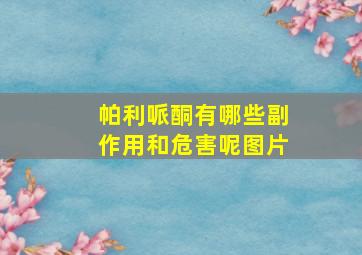 帕利哌酮有哪些副作用和危害呢图片